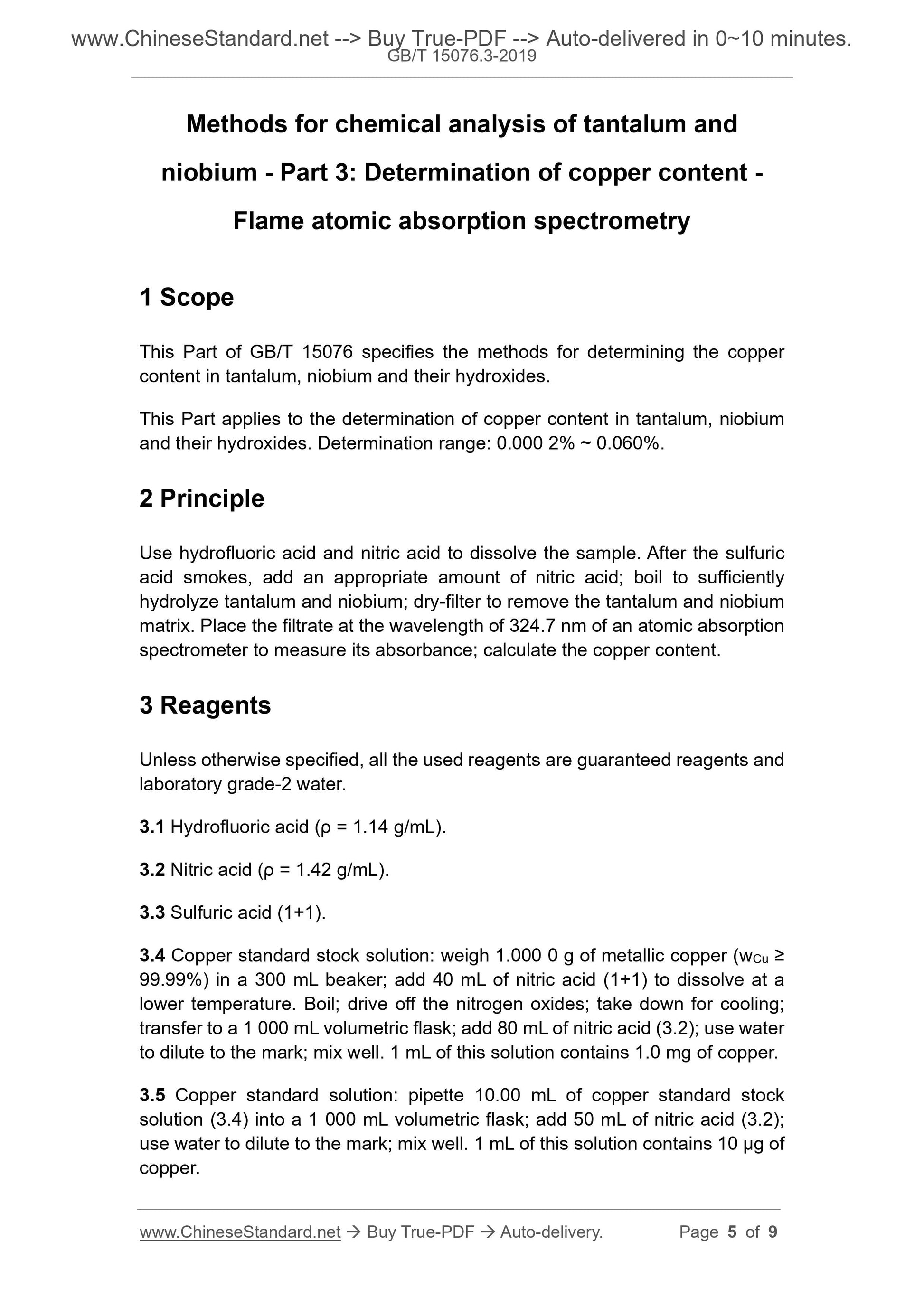 www.ChineseStandard.net --> Buy True-PDF --> Auto-delivered in 0~10 minutes.
GB/T 15076.3-2019

Methods for chemical analysis of tantalum and niobium - Part 3: Determination of copper content - Flame atomic absorption spectrometry

1 Scope

This Part of GB/T 15076 specifies the methods for determining the copper content in tantalum, niobium and their hydroxides.

This Part applies to the determination of copper content in tantalum, niobium and their hydroxides. Determination range: 0.000 2% ~ 0.060%.

2 Principle

Use hydrofluoric acid and nitric acid to dissolve the sample. After the sulfuric acid smokes, add an appropriate amount of nitric acid; boil to sufficiently hydrolyze tantalum and niobium; dry-filter to remove the tantalum and niobium matrix. Place the filtrate at the wavelength of 324.7 nm of an atomic absorption spectrometer to measure its absorbance; calculate the copper content.

3 Reagents

Unless otherwise specified, all the used reagents are guaranteed reagents and laboratory grade-2 water.

3.1 Hydrofluoric acid (ρ = 1.14 g/mL).

3.2 Nitric acid (ρ = 1.42 g/mL).

3.3 Sulfuric acid (1+1).

3.4 Copper standard stock solution: weigh 1.000 0 g of metallic copper ($w_{Cu}$ ≥ 99.99%) in a 300 mL beaker; add 40 mL of nitric acid (1+1) to dissolve at a lower temperature. Boil; drive off the nitrogen oxides; take down for cooling; transfer to a 1 000 mL volumetric flask; add 80 mL of nitric acid (3.2); use water to dilute to the mark; mix well. 1 mL of this solution contains 1.0 mg of copper.

3.5 Copper standard solution: pipette 10.00 mL of copper standard stock solution (3.4) into a 1 000 mL volumetric flask; add 50 mL of nitric acid (3.2); use water to dilute to the mark; mix well. 1 mL of this solution contains 10 μg of copper.

www.ChineseStandard.net → Buy True-PDF → Auto-delivery. Page 5 of 9